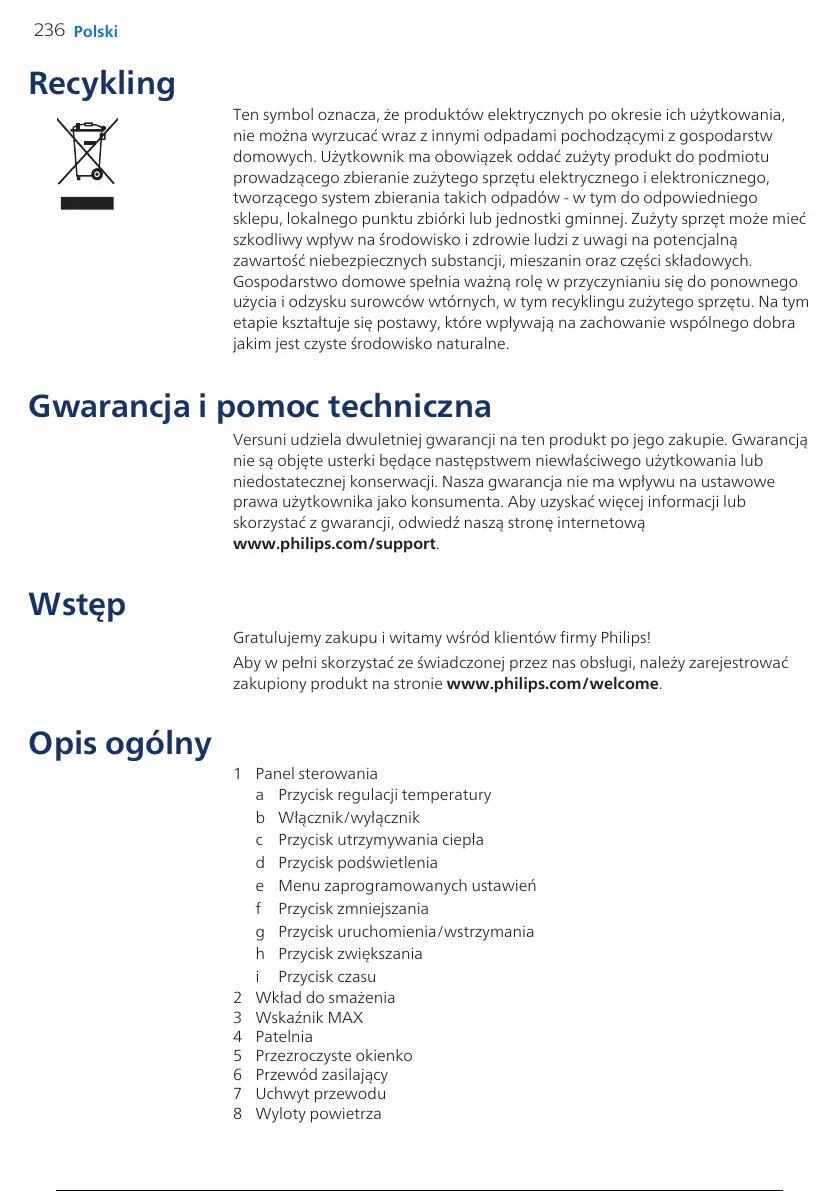 236 Polski

Recykling

Ten symbol oznacza, że produktów elektrycznych po okresie ich użytkowania, nie można wyrzucać wraz z innymi odpadami pochodzącymi z gospodarstw domowych. Użytkownik ma obowiązek oddać zużyty produkt do podmiotu prowadzącego zbieranie zużytego sprzętu elektrycznego i elektronicznego, tworzącego system zbierania takich odpadów - w tym do odpowiedniego sklepu, lokalnego punktu zbiórki lub jednostki gminnej. Zużyty sprzęt może mieć szkodliwy wpływ na środowisko i zdrowie ludzi z uwagi na potencjalną zawartość niebezpiecznych substancji, mieszanin oraz części składowych. Gospodarstwo domowe spełnia ważną rolę w przyczynianiu się do ponownego użycia i odzysku surowców wtórnych, w tym recyklingu zużytego sprzętu. Na tym etapie kształtuje się postawy, które wpływają na zachowanie wspólnego dobra jakim jest czyste środowisko naturalne.

Gwarancja i pomoc techniczna

Versuni udziela dwuletniej gwarancji na ten produkt po jego zakupie. Gwarancją nie są objęte usterki będące następstwem niewłaściwego użytkowania lub niedostatecznej konserwacji. Nasza gwarancja nie ma wpływu na ustawowe prawa użytkownika jako konsumenta. Aby uzyskać więcej informacji lub skorzystać z gwarancji, odwiedź naszą stronę internetową www.philips.com/support.

Wstęp

Gratulujemy zakupu i witamy wśród klientów firmy Philips!

Aby w pełni skorzystać ze świadczonej przez nas obsługi, należy zarejestrować zakupiony produkt na stronie www.philips.com/welcome.

Opis ogólny

1 Panel sterowania
a Przycisk regulacji temperatury
b Włącznik/wyłącznik
c Przycisk utrzymywania ciepła
d Przycisk podświetlenia
e Menu zaprogramowanych ustawień
f Przycisk zmniejszania
g Przycisk uruchomienia/wstrzymania
h Przycisk zwiększania
i Przycisk czasu
2 Wkład do smażenia
3 Wskaźnik MAX
4 Patelnia
5 Przezroczyste okienko
6 Przewód zasilający
7 Uchwyt przewodu
8 Wyloty powietrza